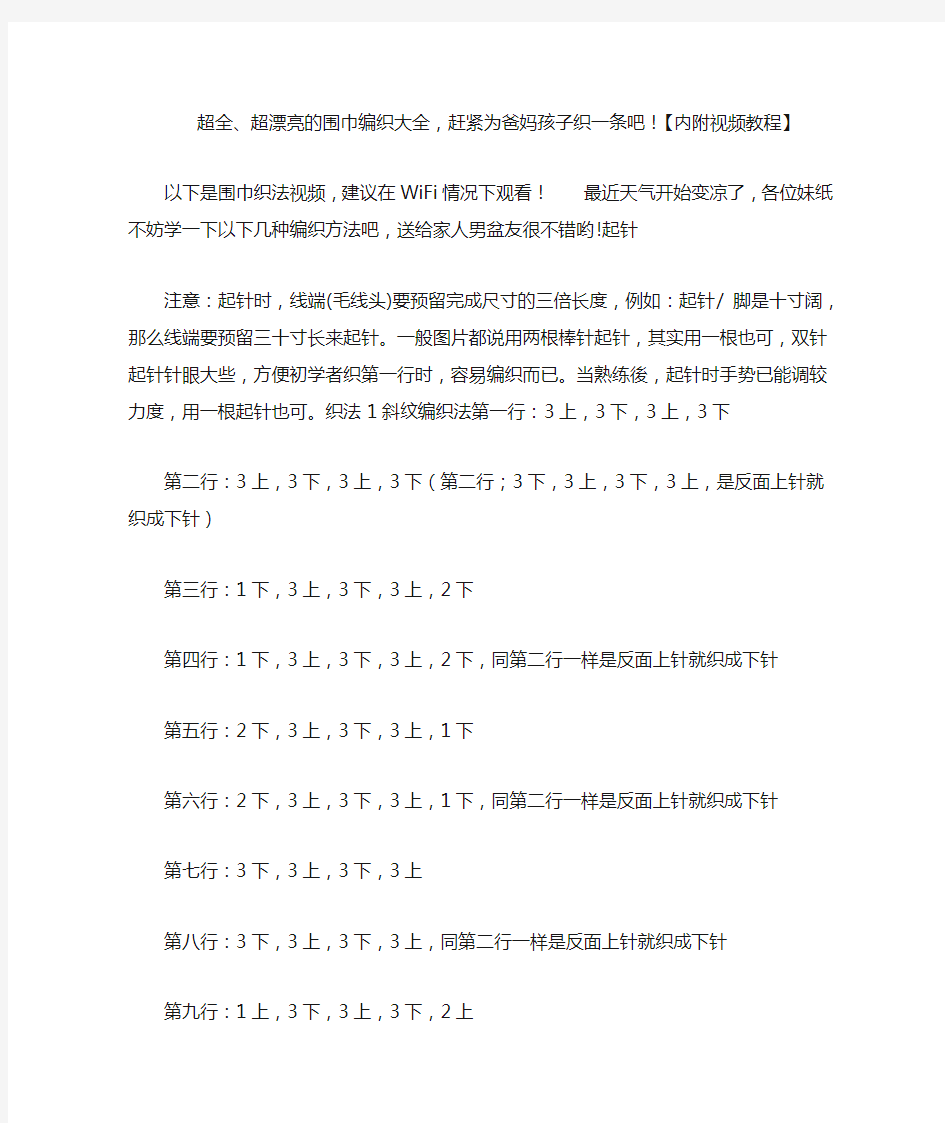 超全、超漂亮的围巾编织大全，赶紧为爸妈孩子织一条吧！【内附视频教程】

以下是围巾织法视频，建议在WiFi情况下观看！　　最近天气开始变凉了，各位妹纸不妨学一下以下几种编织方法吧，送给家人男盆友很不错哟!起针

注意：起针时，线端(毛线头)要预留完成尺寸的三倍长度，例如：起针/ 脚是十寸阔，那么线端要预留三十寸长来起针。一般图片都说用两根棒针起针，其实用一根也可，双针起针针眼大些，方便初学者织第一行时，容易编织而已。当熟练後，起针时手势已能调较力度，用一根起针也可。织法１斜纹编织法第一行：3上，3下，3上，3下

第二行：3上，3下，3上，3下（第二行；3下，3上，3下，3上，是反面上针就织成下针）

第三行：1下，3上，3下，3上，2下

第四行：1下，3上，3下，3上，2下，同第二行一样是反面上针就织成下针

第五行：2下，3上，3下，3上，1下

第六行：2下，3上，3下，3上，1下，同第二行一样是反面上针就织成下针

第七行：3下，3上，3下，3上

第八行：3下，3上，3下，3上，同第二行一样是反面上针就织成下针

第九行：1上，3下，3上，3下，2上